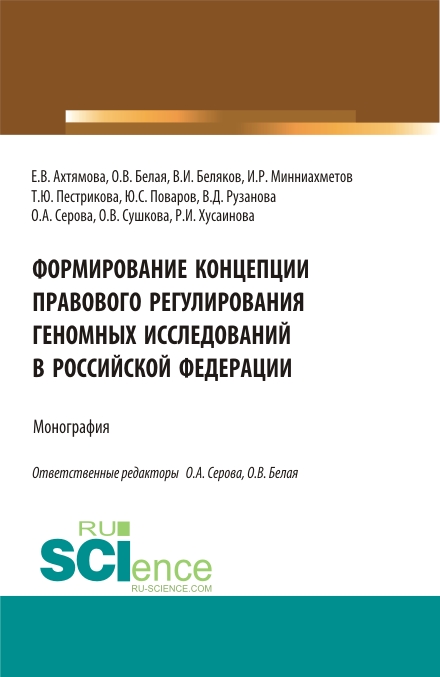 Е.В. Ахтямова, О.В. Белая, В.И. Беляков, И.Р. Минниахметов
Т.Ю. Пестрикова, Ю.С. Поваров, В.Д. Рузанова
О.А. Серова, О.В. Сушкова, Р.И. Хусаинова

ФОРМИРОВАНИЕ КОНЦЕПЦИИ ПРАВОВОГО РЕГУЛИРОВАНИЯ ГЕНОМНЫХ ИССЛЕДОВАНИЙ В РОССИЙСКОЙ ФЕДЕРАЦИИ

Монография

Ответственные редакторы О.А. Серова, О.В. Белая

RU
SCIence
RU-SCIENCE.COM